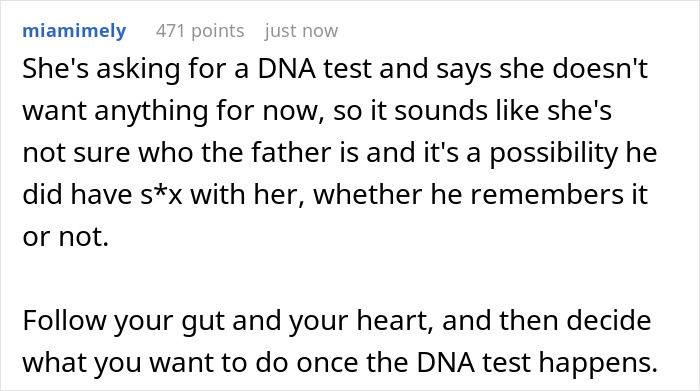 miamimely 471 points just now

She's asking for a DNA test and says she doesn't want anything for now, so it sounds like she's not sure who the father is and it's a possibility he did have s*x with her, whether he remembers it or not.

Follow your gut and your heart, and then decide what you want to do once the DNA test happens.